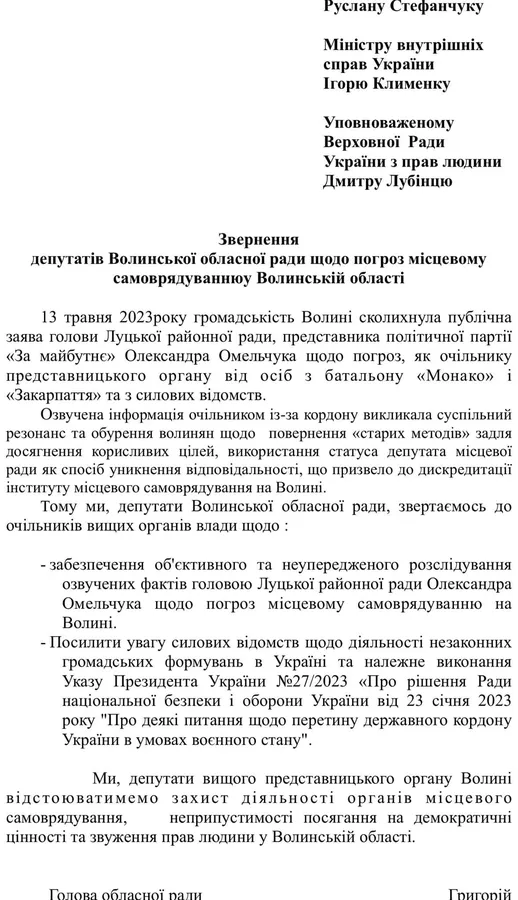 Руслану Стефанчуку

Міністру внутрішніх справ України Ігорю Клименку

Уповноваженому Верховної Ради України з прав людини Дмитру Лубінцю

Звернення
депутатів Волинської обласної ради щодо погроз місцевому самоврядуваннюу Волинській області

13 травня 2023року громадськість Волині сколихнула публічна заява голови Луцької районної ради, представника політичної партії «За майбутнє» Олександра Омельчука щодо погроз, як очільнику представницького органу від осіб з батальону «Монако» і «Закарпаття» та з силових відомств.

Озвучена інформація очільником із-за кордону викликала суспільний резонанс та обурення волинян щодо повернення «старих методів» задля досягнення корисливих цілей, використання статуса депутата місцевої ради як спосіб уникнення відповідальності, що призвело до дискредитації інституту місцевого самоврядування на Волині.

Тому ми, депутати Волинської обласної ради, звертаємось до очільників вищих органів влади щодо :

- забезпечення об'єктивного та неупередженого розслідування озвучених фактів головою Луцької районної ради Олександра Омельчука щодо погроз місцевому самоврядуванню на Волині.
- Посилити увагу силових відомств щодо діяльності незаконних громадських формувань в Україні та належне виконання Указу Президента України №27/2023 «Про рішення Ради національної безпеки і оборони України від 23 січня 2023 року "Про деякі питання щодо перетину державного кордону України в умовах воєнного стану".

Ми, депутати вищого представницького органу Волині відстоюватимемо захист діяльності органів місцевого самоврядування, неприпустимості посягання на демократичні цінності та звуження прав людини у Волинській області.

Голова обласної ради Григорій